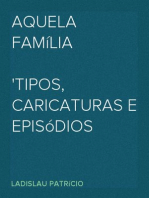 AQUELA FAMíLIA

'TIPOS, CARICATURAS E EPISóDIOS

LADISLAU PATRíCIO